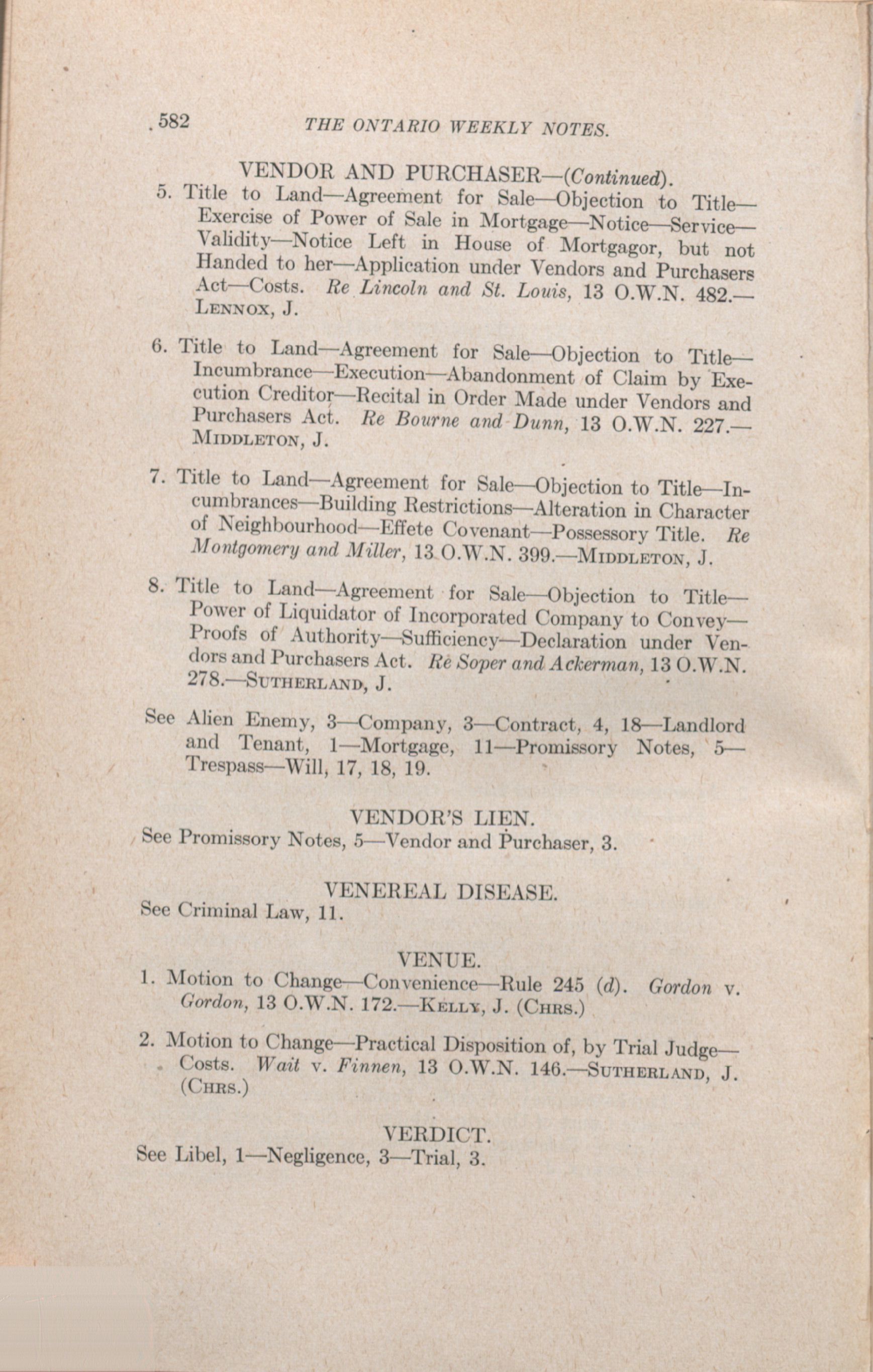 582 THE ONTARIO WEEKLY NOTES.

VENDOR AND PURCHASER—(Continued).

5. Title to Land—Agreement for Sale—Objection to Title—Exercise of Power of Sale in Mortgage—Notice—Service—Validity—Notice Left in House of Mortgagor, but not Handed to her—Application under Vendors and Purchasers Act—Costs. Re Lincoln and St. Louis, 13 O.W.N. 482.—LENNOX, J.

6. Title to Land—Agreement for Sale—Objection to Title—Incumbrance—Execution—Abandonment of Claim by Execution Creditor—Recital in Order Made under Vendors and Purchasers Act. Re Bourne and Dunn, 13 O.W.N. 227.—MIDDLETON, J.

7. Title to Land—Agreement for Sale—Objection to Title—Incumbrances—Building Restrictions—Alteration in Character of Neighbourhood—Effete Covenant—Possessory Title. Re Montgomery and Miller, 13 O.W.N. 399.—MIDDLETON, J.

8. Title to Land—Agreement for Sale—Objection to Title—Power of Liquidator of Incorporated Company to Convey—Proofs of Authority—Sufficiency—Declaration under Vendors and Purchasers Act. Re Soper and Ackerman, 13 O.W.N. 278.—SUTHERLAND, J.

See Alien Enemy, 3—Company, 3—Contract, 4, 18—Landlord and Tenant, 1—Mortgage, 11—Promissory Notes, 5—Trespass—Will, 17, 18, 19.

VENDOR'S LIEN.

See Promissory Notes, 5—Vendor and Purchaser, 3.

VENEREAL DISEASE.

See Criminal Law, 11.

VENUE.

1. Motion to Change—Convenience—Rule 245 (d). Gordon v. Gordon, 13 O.W.N. 172.—KELLY, J. (CHRS.)

2. Motion to Change—Practical Disposition of, by Trial Judge—Costs. Wait v. Finnen, 13 O.W.N. 146.—SUTHERLAND, J. (CHRS.)

VERDICT.

See Libel, 1—Negligence, 3—Trial, 3.